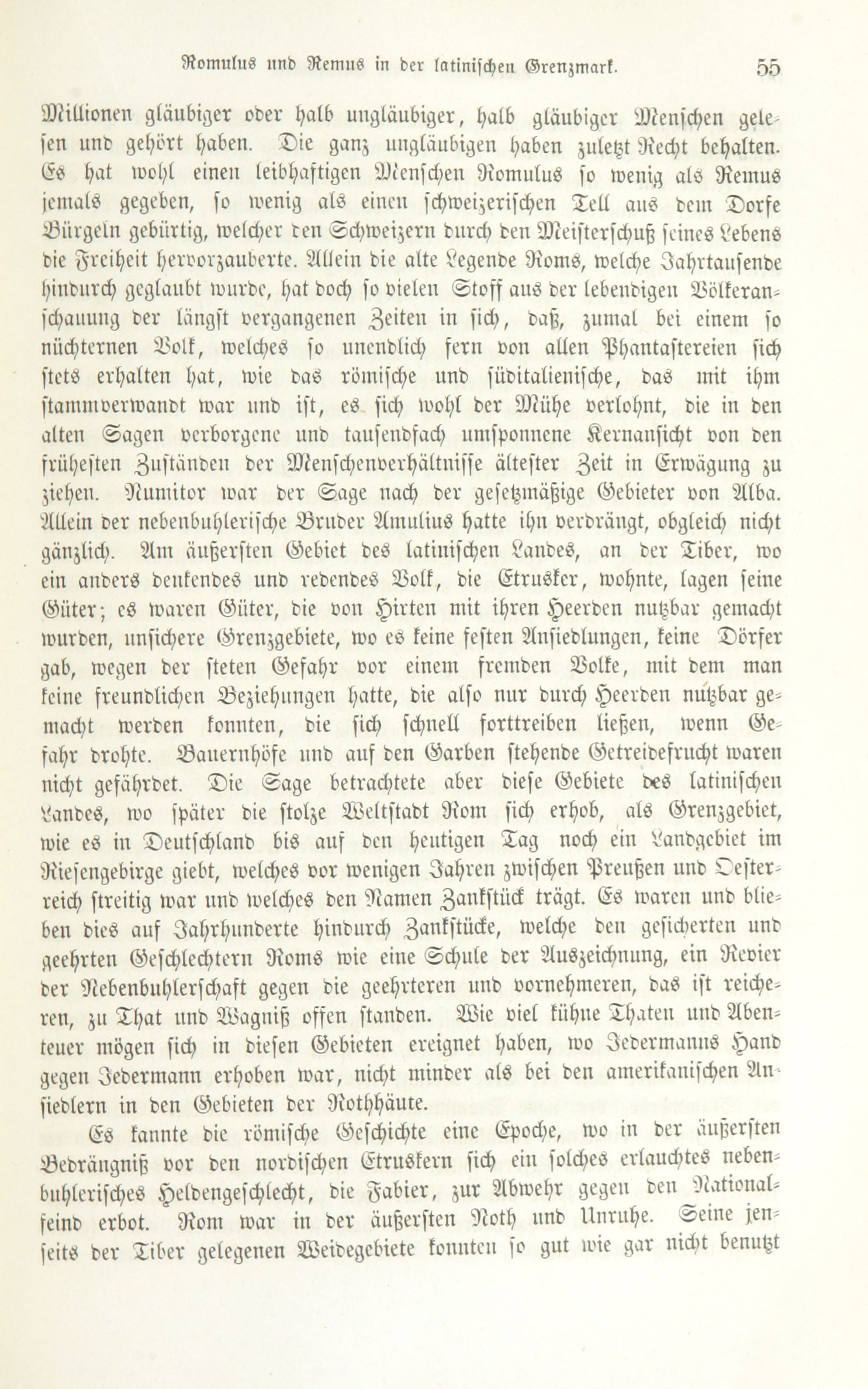 Romulus und Remus in der latinischen Grenzmark. 55

Millionen gläubiger oder halb ungläubiger, halb gläubiger Menschen gelesen und gehört haben. Die ganz ungläubigen haben zuletzt Recht behalten. Es hat wohl einen leibhaftigen Menschen Romulus so wenig als Remus jemals gegeben, so wenig als einen schweizerischen Tell aus dem Dorfe Bürgeln gebürtig, welcher den Schweizern durch den Meisterschuß seines Lebens die Freiheit hervorzauberte. Allein die alte Legende Roms, welche Jahrtausende hindurch geglaubt wurde, hat doch so vielen Stoff aus der lebendigen Völkeranschauung der längst vergangenen Zeiten in sich, daß, zumal bei einem so nüchternen Volk, welches so unendlich fern von allen Phantastereien sich stets erhalten hat, wie das römische und süditalienische, das mit ihm stammverwandt war und ist, es sich wohl der Mühe verlohnt, die in den alten Sagen verborgene und tausendfach umsponnene Kernansicht von den frühesten Zuständen der Menschenverhältnisse ältester Zeit in Erwägung zu ziehen. Numitor war der Sage nach der gesetzmäßige Gebieter von Alba. Allein der nebenbuhlerische Bruder Amulius hatte ihn verdrängt, obgleich nicht gänzlich. Am äußersten Gebiet des latinischen Landes, an der Tiber, wo ein anders denkendes und redendes Volk, die Etrusker, wohnte, lagen seine Güter; es waren Güter, die von Hirten mit ihren Heerden nutzbar gemacht wurden, unsichere Grenzgebiete, wo es keine festen Ansiedlungen, keine Dörfer gab, wegen der steten Gefahr vor einem fremden Volke, mit dem man keine freundlichen Beziehungen hatte, die also nur durch Heerden nutzbar gemacht werden konnten, die sich schnell forttreiben ließen, wenn Gefahr drohte. Bauernhöfe und auf den Garben stehende Getreidefrucht waren nicht gefährdet. Die Sage betrachtete aber diese Gebiete des latinischen Landes, wo später die stolze Weltstadt Rom sich erhob, als Grenzgebiet, wie es in Deutschland bis auf den heutigen Tag noch ein Landgebiet im Riesengebirge giebt, welches vor wenigen Jahren zwischen Preußen und Oesterreich streitig war und welches den Namen Zankstück trägt. Es waren und blieben dies auf Jahrhunderte hindurch Zankstücke, welche den gesicherten und geehrten Geschlechtern Roms wie eine Schule der Auszeichnung, ein Revier der Nebenbuhlerschaft gegen die geehrteren und vornehmeren, das ist reicheren, zu That und Wagniß offen standen. Wie viel kühne Thaten und Abenteuer mögen sich in diesen Gebieten ereignet haben, wo Jedermanns Hand gegen Jedermann erhoben war, nicht minder als bei den amerikanischen Ansiedlern in den Gebieten der Rothhäute.

Es kannte die römische Geschichte eine Epoche, wo in der äußersten Bedrängniß vor den nordischen Etruskern sich ein solches erlauchtes nebenbuhlerisches Heldengeschlecht, die Fabier, zur Abwehr gegen den Nationalfeind erbot. Rom war in der äußersten Noth und Unruhe. Seine jenseits der Tiber gelegenen Weidegebiete konnten so gut wie gar nicht benutzt